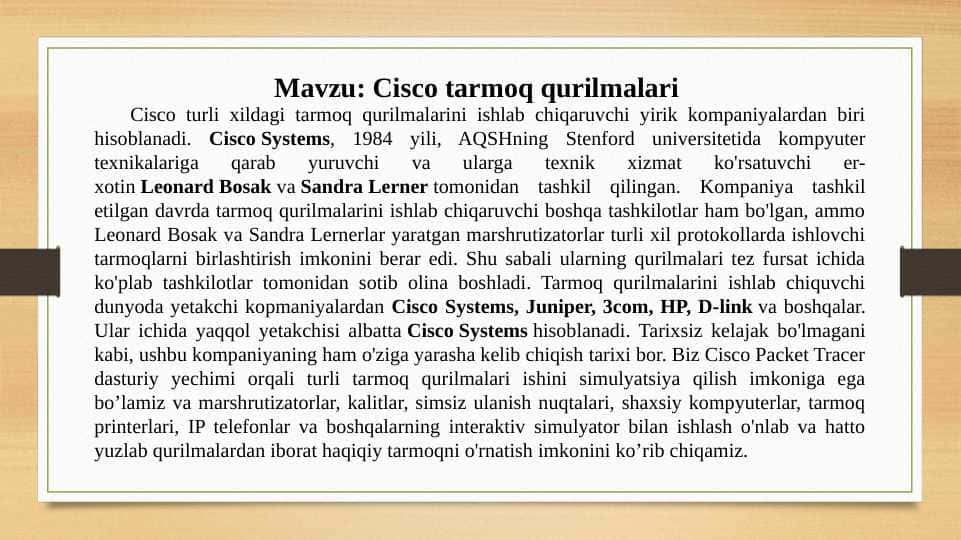 Mavzu: Cisco tarmoq qurilmalari

Cisco turli xildagi tarmoq qurilmalarini ishlab chiqaruvchi yirik kompaniyalardan biri hisoblanadi. Cisco Systems, 1984 yili, AQSHning Stenford universitetida kompyuter texnikalariga qarab yuruvchi va ularga texnik xizmat ko'rsatuvchi er-xotin Leonard Bosak va Sandra Lerner tomonidan tashkil qilingan. Kompaniya tashkil etilgan davrda tarmoq qurilmalarini ishlab chiqaruvchi boshqa tashkilotlar ham bo'lgan, ammo Leonard Bosak va Sandra Lernerlar yaratgan marshrutizatorlar turli xil protokollarda ishlovchi tarmoqlarni birlashtirish imkonini berar edi. Shu sabali ularning qurilmalari tez fursat ichida ko'plab tashkilotlar tomonidan sotib olina boshladi. Tarmoq qurilmalarini ishlab chiquvchi dunyoda yetakchi kopmaniyalardan Cisco Systems, Juniper, 3com, HP, D-link va boshqalar. Ular ichida yaqqol yetakchisi albatta Cisco Systems hisoblanadi. Tarixsiz kelajak bo'lmagani kabi, ushbu kompaniyaning ham o'ziga yarasha kelib chiqish tarixi bor. Biz Cisco Packet Tracer dasturiy yechimi orqali turli tarmoq qurilmalari ishini simulyatsiya qilish imkoniga ega bo’lamiz va marshrutizatorlar, kalitlar, simsiz ulanish nuqtalari, shaxsiy kompyuterlar, tarmoq printerlari, IP telefonlar va boshqalarning interaktiv simulyator bilan ishlash o'nlab va hatto yuzlab qurilmalardan iborat haqiqiy tarmoqni o'rnatish imkonini ko’rib chiqamiz.